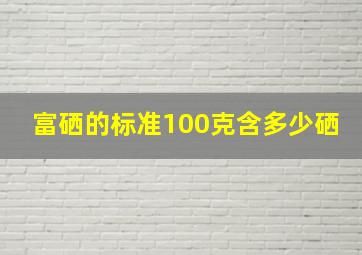 富硒的标准100克含多少硒